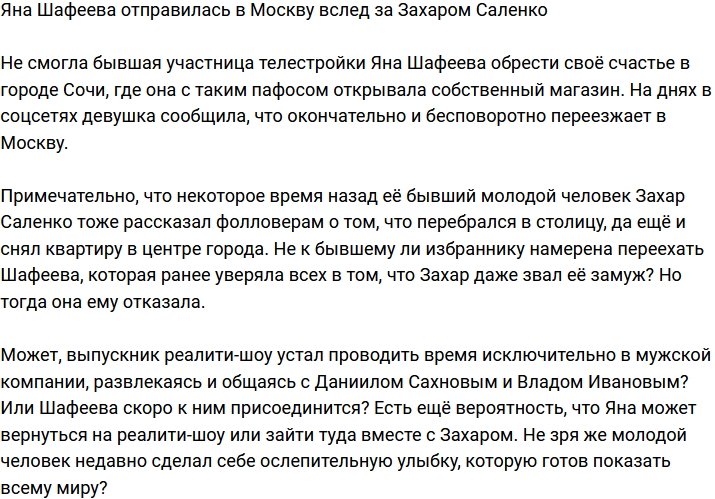 Яна Шафеева отправилась в Москву вслед за Захаром Саленко

Не смогла бывшая участница телестройки Яна Шафеева обрести своё счастье в городе Сочи, где она с таким пафосом открывала собственный магазин. На днях в соцсетях девушка сообщила, что окончательно и бесповоротно переезжает в Москву.

Примечательно, что некоторое время назад её бывший молодой человек Захар Саленко тоже рассказал фолловерам о том, что перебрался в столицу, да ещё и снял квартиру в центре города. Не к бывшему ли избраннику намерена переехать Шафеева, которая ранее уверяла всех в том, что Захар даже звал её замуж? Но тогда она ему отказала.

Может, выпускник реалити-шоу устал проводить время исключительно в мужской компании, развлекаясь и общаясь с Даниилом Сахновым и Владом Ивановым? Или Шафеева скоро к ним присоединится? Есть ещё вероятность, что Яна может вернуться на реалити-шоу или зайти туда вместе с Захаром. Не зря же молодой человек недавно сделал себе ослепительную улыбку, которую готов показать всему миру?